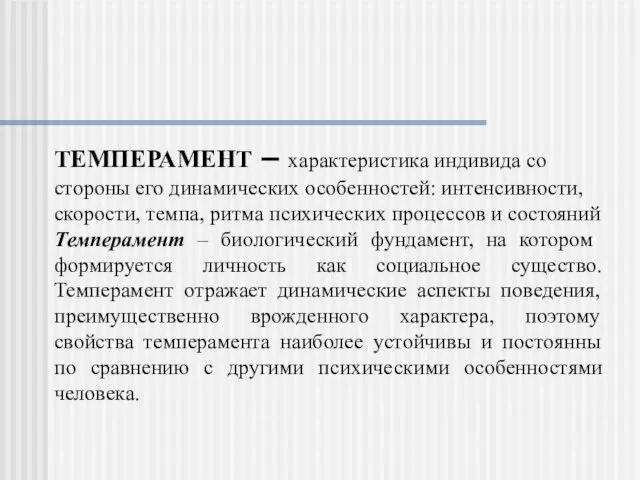 ТЕМПЕРАМЕНТ – характеристика индивида со стороны его динамических особенностей: интенсивности, скорости, темпа, ритма психических процессов и состояний

Темперамент – биологический фундамент, на котором формируется личность как социальное существо. Темперамент отражает динамические аспекты поведения, преимущественно врожденного характера, поэтому свойства темперамента наиболее устойчивы и постоянны по сравнению с другими психическими особенностями человека.